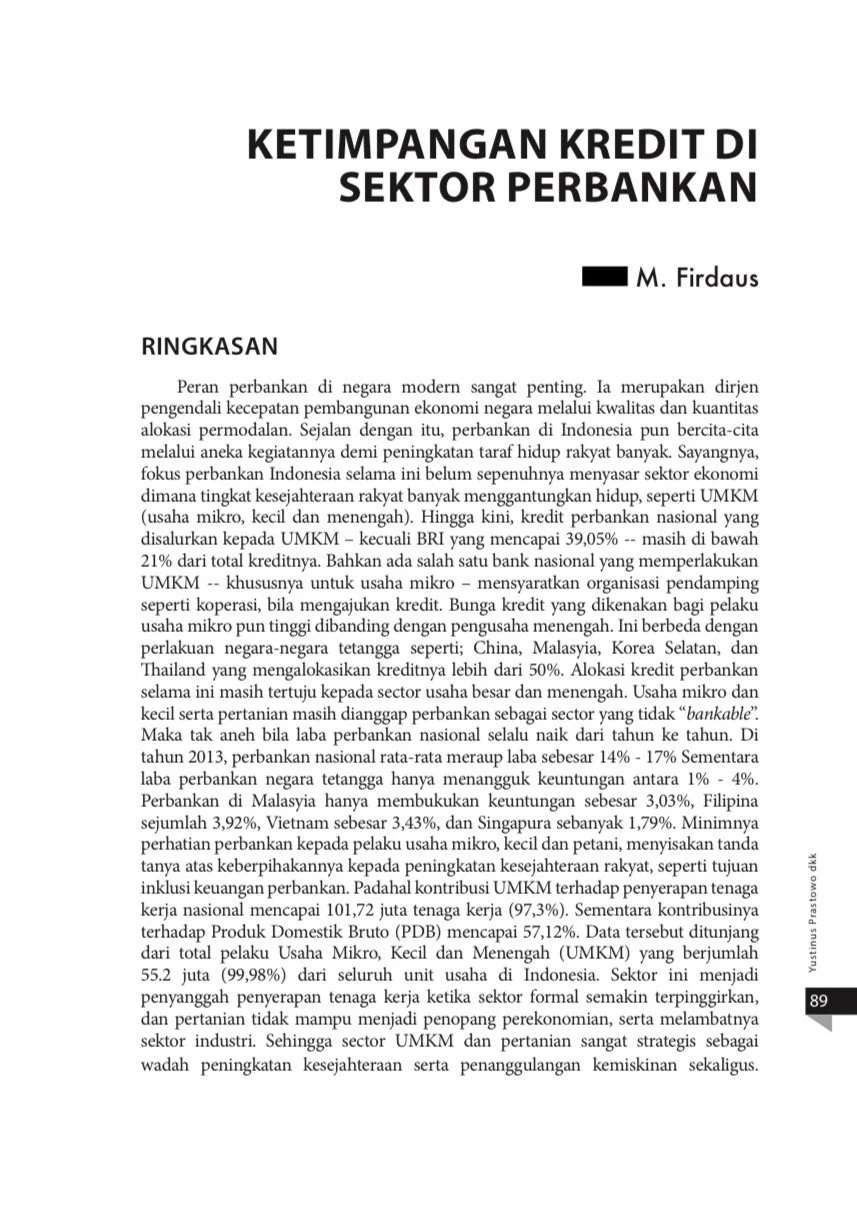 KETIMPANGAN KREDIT DI SEKTOR PERBANKAN

M. Firdaus

RINGKASAN

Peran perbankan di negara modern sangat penting. Ia merupakan dirjen pengendali kecepatan pembangunan ekonomi negara melalui kwalitas dan kuantitas alokasi permodalan. Sejalan dengan itu, perbankan di Indonesia pun bercita-cita melalui aneka kegiatannya demi peningkatan taraf hidup rakyat banyak. Sayangnya, fokus perbankan Indonesia selama ini belum sepenuhnya menyasar sektor ekonomi dimana tingkat kesejahteraan rakyat banyak menggantungkan hidup, seperti UMKM (usaha mikro, kecil dan menengah). Hingga kini, kredit perbankan nasional yang disalurkan kepada UMKM – kecuali BRI yang mencapai 39,05% -- masih di bawah 21% dari total kreditnya. Bahkan ada salah satu bank nasional yang memperlakukan UMKM -- khususnya untuk usaha mikro – mensyaratkan organisasi pendamping seperti koperasi, bila mengajukan kredit. Bunga kredit yang dikenakan bagi pelaku usaha mikro pun tinggi dibanding dengan pengusaha menengah. Ini berbeda dengan perlakuan negara-negara tetangga seperti; China, Malasyia, Korea Selatan, dan Thailand yang mengalokasikan kreditnya lebih dari 50%. Alokasi kredit perbankan selama ini masih tertuju kepada sector usaha besar dan menengah. Usaha mikro dan kecil serta pertanian masih dianggap perbankan sebagai sector yang tidak "bankable". Maka tak aneh bila laba perbankan nasional selalu naik dari tahun ke tahun. Di tahun 2013, perbankan nasional rata-rata meraup laba sebesar 14% - 17% Sementara laba perbankan negara tetangga hanya menangguk keuntungan antara 1% - 4%. Perbankan di Malasyia hanya membukukan keuntungan sebesar 3,03%, Filipina sejumlah 3,92%, Vietnam sebesar 3,43%, dan Singapura sebanyak 1,79%. Minimnya perhatian perbankan kepada pelaku usaha mikro, kecil dan petani, menyisakan tanda tanya atas keberpihakannya kepada peningkatan kesejahteraan rakyat, seperti tujuan inklusi keuangan perbankan. Padahal kontribusi UMKM terhadap penyerapan tenaga kerja nasional mencapai 101,72 juta tenaga kerja (97,3%). Sementara kontribusinya terhadap Produk Domestik Bruto (PDB) mencapai 57,12%. Data tersebut ditunjang dari total pelaku Usaha Mikro, Kecil dan Menengah (UMKM) yang berjumlah 55.2 juta (99,98%) dari seluruh unit usaha di Indonesia. Sektor ini menjadi penyanggah penyerapan tenaga kerja ketika sektor formal semakin terpinggirkan, dan pertanian tidak mampu menjadi penopang perekonomian, serta melambatnya sektor industri. Sehingga sector UMKM dan pertanian sangat strategis sebagai wadah peningkatan kesejahteraan serta penanggulangan kemiskinan sekaligus.

Yustinus Prastowo dkk

89